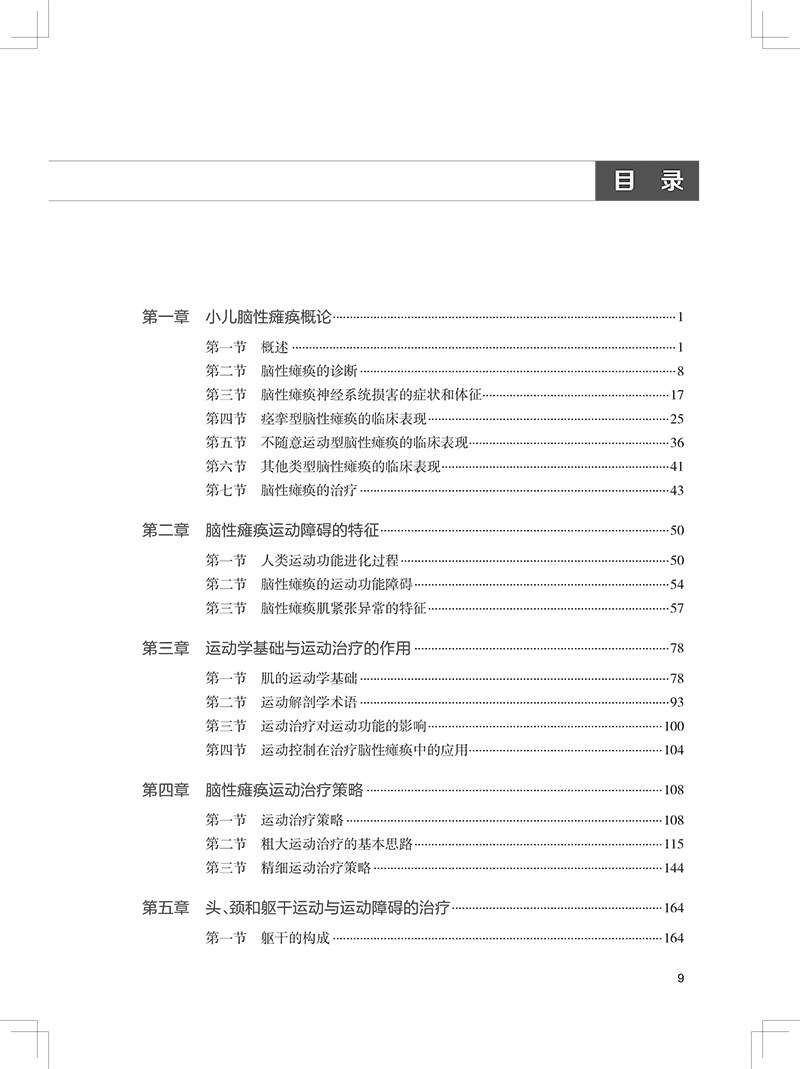 目　录

第一章　小儿脑性瘫痪概论 1

第一节　概述 1
第二节　脑性瘫痪的诊断 8
第三节　脑性瘫痪神经系统损害的症状和体征 17
第四节　痉挛型脑性瘫痪的临床表现 25
第五节　不随意运动型脑性瘫痪的临床表现 36
第六节　其他类型脑性瘫痪的临床表现 41
第七节　脑性瘫痪的治疗 43

第二章　脑性瘫痪运动障碍的特征 50

第一节　人类运动功能进化过程 50
第二节　脑性瘫痪的运动功能障碍 54
第三节　脑性瘫痪肌紧张异常的特征 57

第三章　运动学基础与运动治疗的作用 78

第一节　肌的运动学基础 78
第二节　运动解剖学术语 93
第三节　运动治疗对运动功能的影响 100
第四节　运动控制在治疗脑性瘫痪中的应用 104

第四章　脑性瘫痪运动治疗策略 108

第一节　运动治疗策略 108
第二节　粗大运动治疗的基本思路 115
第三节　精细运动治疗策略 144

第五章　头、颈和躯干运动与运动障碍的治疗 164

第一节　躯干的构成 164

9